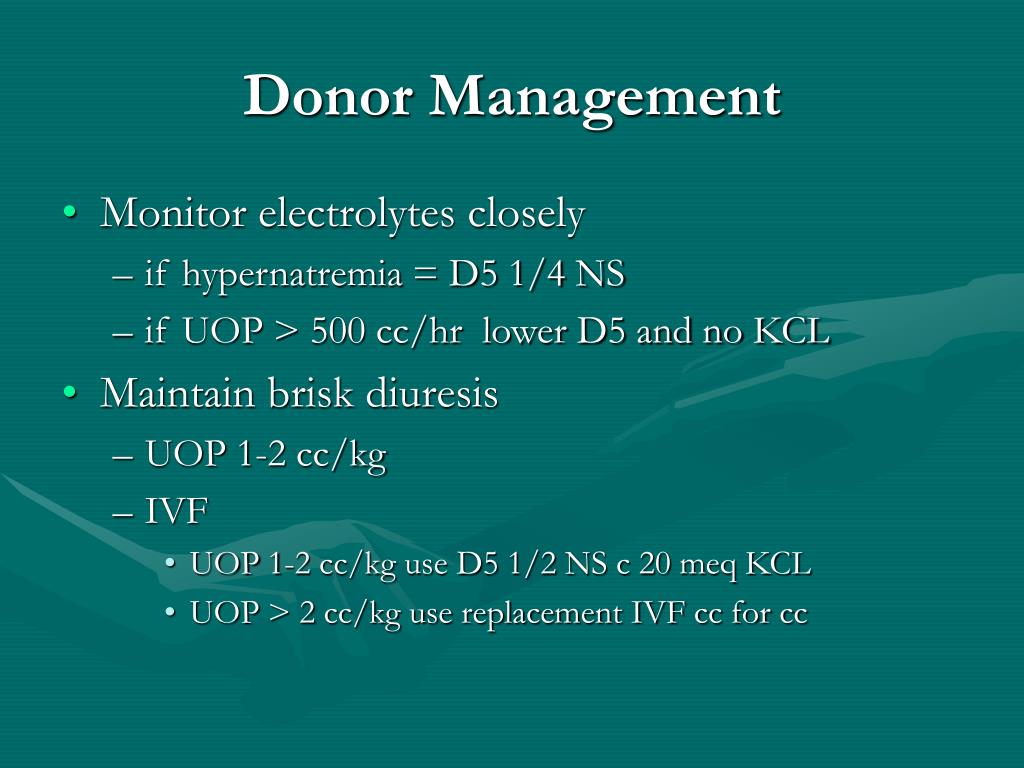 Donor Management

• Monitor electrolytes closely
– if hypernatremia = D5 1/4 NS
– if UOP > 500 cc/hr lower D5 and no KCL
• Maintain brisk diuresis
– UOP 1-2 cc/kg
– IVF
• UOP 1-2 cc/kg use D5 1/2 NS c 20 meq KCL
• UOP > 2 cc/kg use replacement IVF cc for cc